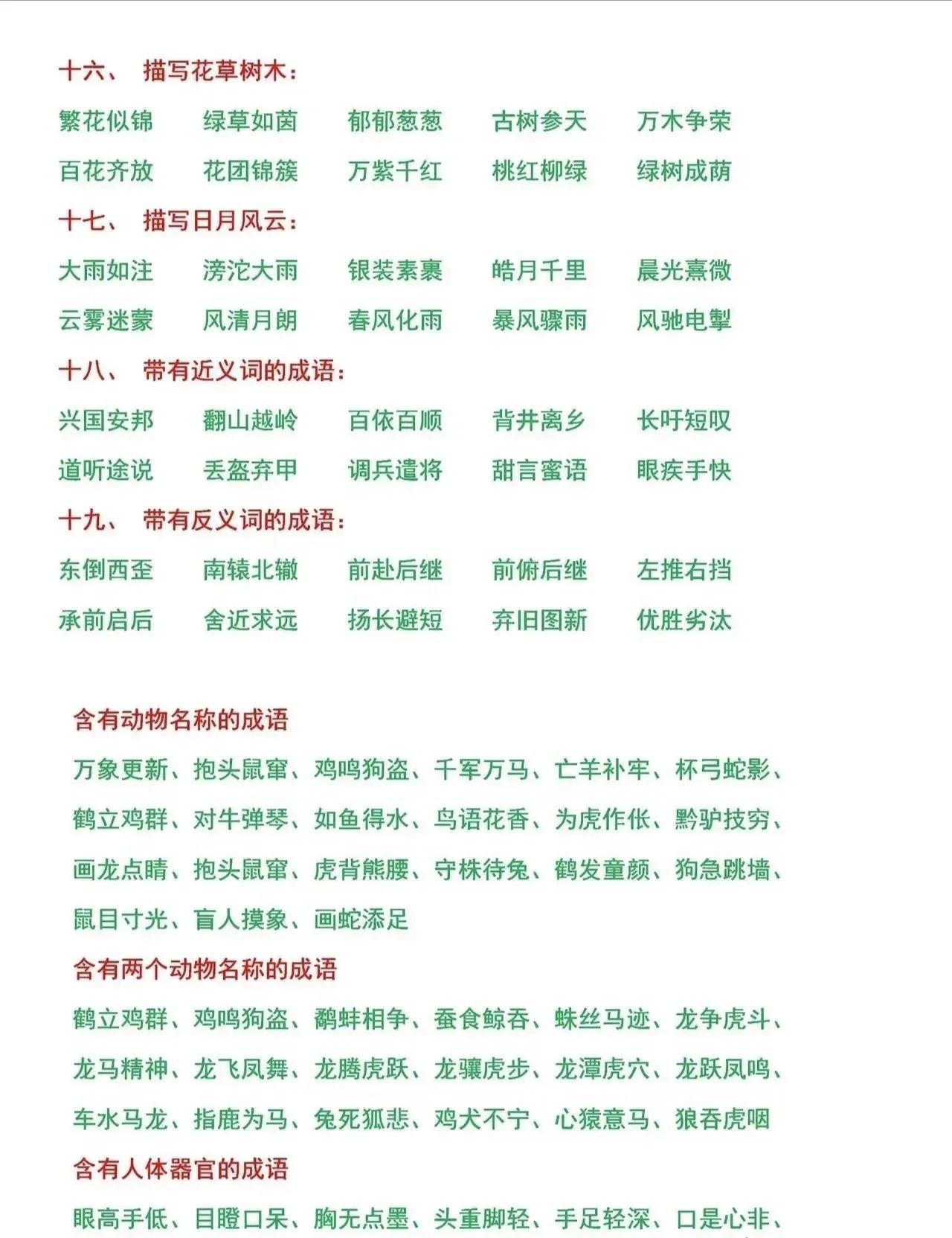 十六、 描写花草树木：

繁花似锦 绿草如茵 郁郁葱葱 古树参天 万木争荣

百花齐放 花团锦簇 万紫千红 桃红柳绿 绿树成荫

十七、 描写日月风云：

大雨如注 滂沱大雨 银装素裹 皓月千里 晨光熹微

云雾迷蒙 风清月朗 春风化雨 暴风骤雨 风驰电掣

十八、 带有近义词的成语：

兴国安邦 翻山越岭 百依百顺 背井离乡 长吁短叹

道听途说 丢盔弃甲 调兵遣将 甜言蜜语 眼疾手快

十九、 带有反义词的成语：

东倒西歪 南辕北辙 前赴后继 前俯后继 左推右挡

承前启后 舍近求远 扬长避短 弃旧图新 优胜劣汰

含有动物名称的成语

万象更新、抱头鼠窜、鸡鸣狗盗、千军万马、亡羊补牢、杯弓蛇影、鹤立鸡群、对牛弹琴、如鱼得水、鸟语花香、为虎作伥、黔驴技穷、画龙点睛、抱头鼠窜、虎背熊腰、守株待兔、鹤发童颜、狗急跳墙、鼠目寸光、盲人摸象、画蛇添足

含有两个动物名称的成语

鹤立鸡群、鸡鸣狗盗、鹬蚌相争、蚕食鲸吞、蛛丝马迹、龙争虎斗、龙马精神、龙飞凤舞、龙腾虎跃、龙骧虎步、龙潭虎穴、龙跃凤鸣、车水马龙、指鹿为马、兔死狐悲、鸡犬不宁、心猿意马、狼吞虎咽

含有人体器官的成语

眼高手低、目瞪口呆、胸无点墨、头重脚轻、手足轻深、口是心非、